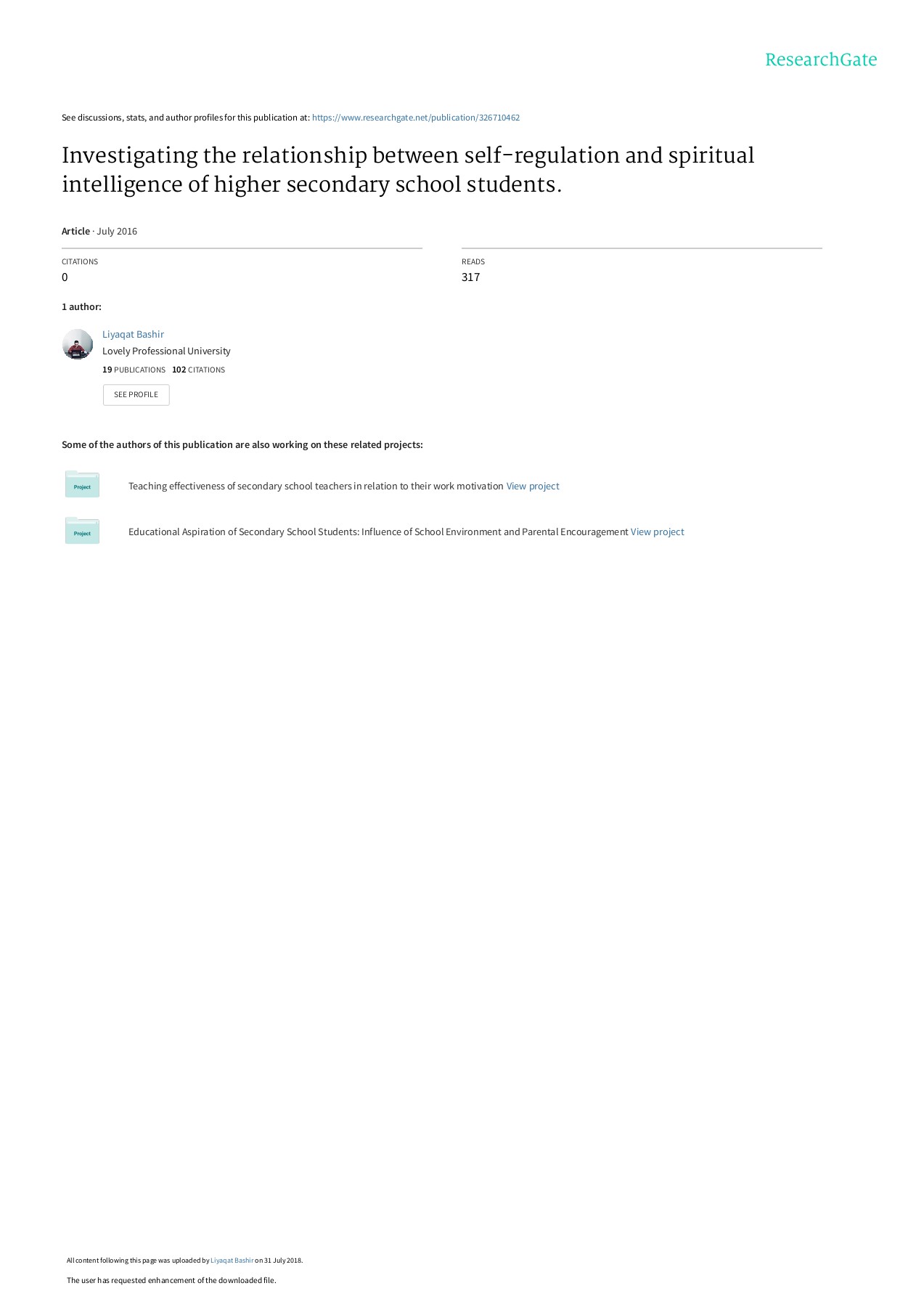 ResearchGate

See discussions, stats, and author profiles for this publication at: https://www.researchgate.net/publication/326710462

Investigating the relationship between self-regulation and spiritual intelligence of higher secondary school students.

Article · July 2016

CITATIONS
0

READS
317

1 author:

Liyaqat Bashir
Lovely Professional University
19 PUBLICATIONS 102 CITATIONS

SEE PROFILE

Some of the authors of this publication are also working on these related projects:

Project

Teaching effectiveness of secondary school teachers in relation to their work motivation View project

Project

Educational Aspiration of Secondary School Students: Influence of School Environment and Parental Encouragement View project

All content following this page was uploaded by Liyaqat Bashir on 31 July 2018.

The user has requested enhancement of the downloaded file.